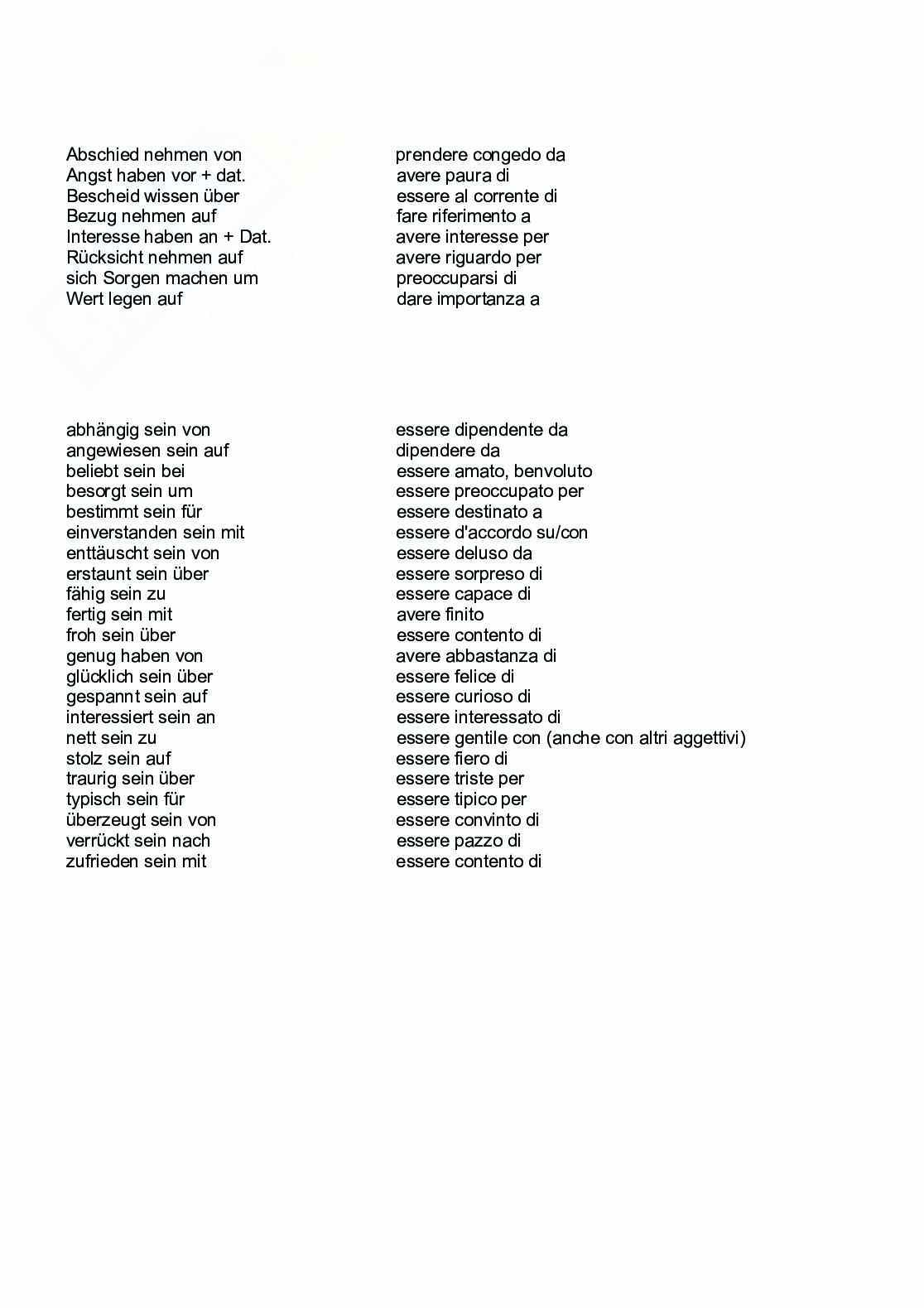 | | |
|---|---|
| Abschied nehmen von | prendere congedo da |
| Angst haben vor + dat. | avere paura di |
| Bescheid wissen über | essere al corrente di |
| Bezug nehmen auf | fare riferimento a |
| Interesse haben an + Dat. | avere interesse per |
| Rücksicht nehmen auf | avere riguardo per |
| sich Sorgen machen um | preoccuparsi di |
| Wert legen auf | dare importanza a |

| | |
|---|---|
| abhängig sein von | essere dipendente da |
| angewiesen sein auf | dipendere da |
| beliebt sein bei | essere amato, benvoluto |
| besorgt sein um | essere preoccupato per |
| bestimmt sein für | essere destinato a |
| einverstanden sein mit | essere d'accordo su/con |
| enttäuscht sein von | essere deluso da |
| erstaunt sein über | essere sorpreso di |
| fähig sein zu | essere capace di |
| fertig sein mit | avere finito |
| froh sein über | essere contento di |
| genug haben von | avere abbastanza di |
| glücklich sein über | essere felice di |
| gespannt sein auf | essere curioso di |
| interessiert sein an | essere interessato di |
| nett sein zu | essere gentile con (anche con altri aggettivi) |
| stolz sein auf | essere fiero di |
| traurig sein über | essere triste per |
| typisch sein für | essere tipico per |
| überzeugt sein von | essere convinto di |
| verrückt sein nach | essere pazzo di |
| zufrieden sein mit | essere contento di |